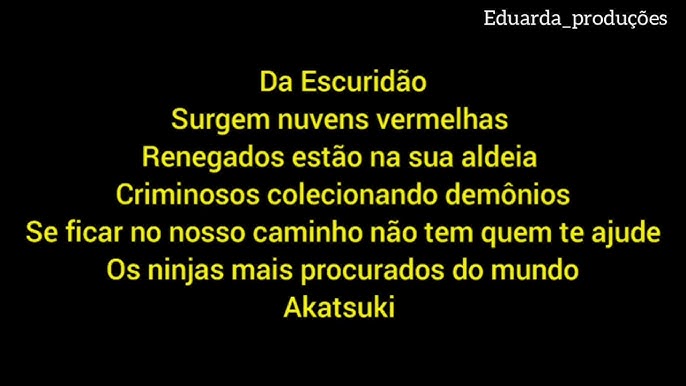 Eduarda_produções

Da Escuridão
Surgem nuvens vermelhas
Renegados estão na sua aldeia
Criminosos colecionando demônios
Se ficar no nosso caminho não tem quem te ajude
Os ninjas mais procurados do mundo
Akatsuki